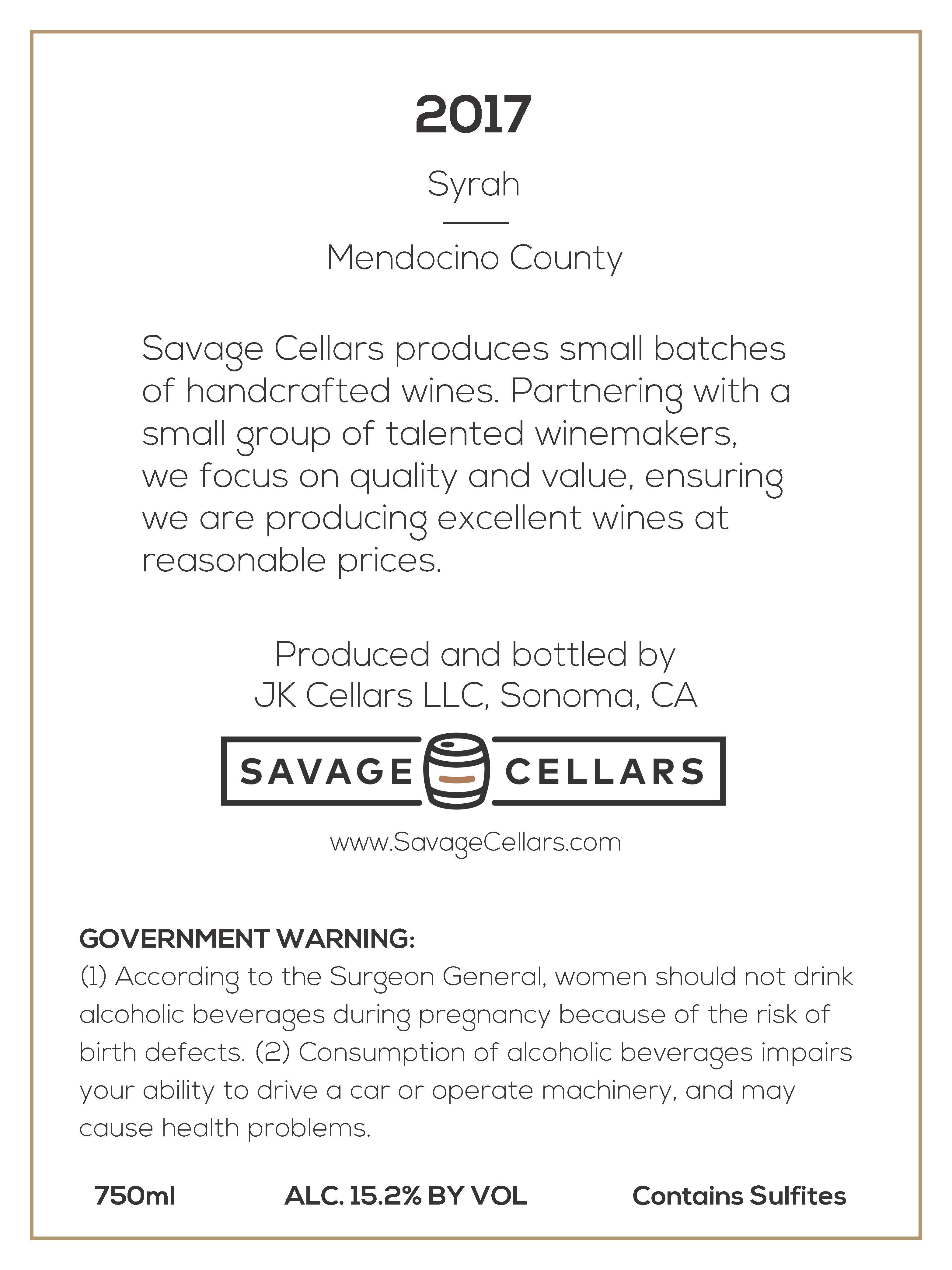 2017

Syrah

Mendocino County

Savage Cellars produces small batches of handcrafted wines. Partnering with a small group of talented winemakers, we focus on quality and value, ensuring we are producing excellent wines at reasonable prices.

Produced and bottled by
JK Cellars LLC, Sonoma, CA

SAVAGE CELLARS

www.SavageCellars.com

GOVERNMENT WARNING:
(1) According to the Surgeon General, women should not drink alcoholic beverages during pregnancy because of the risk of birth defects. (2) Consumption of alcoholic beverages impairs your ability to drive a car or operate machinery, and may cause health problems.

750ml ALC. 15.2% BY VOL Contains Sulfites